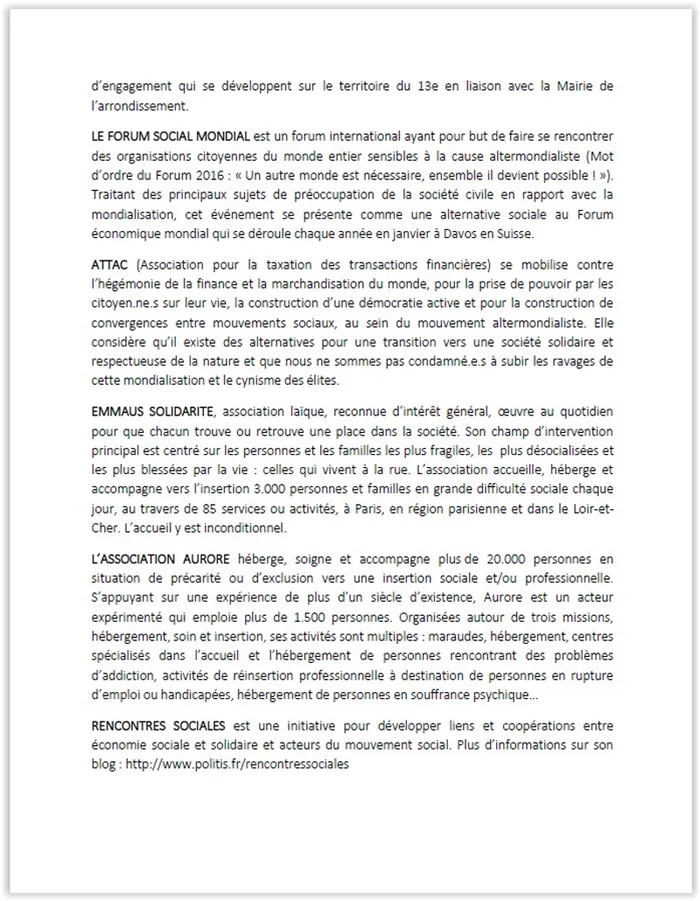 d'engagement qui se développent sur le territoire du 13e en liaison avec la Mairie de l'arrondissement.

LE FORUM SOCIAL MONDIAL est un forum international ayant pour but de faire se rencontrer des organisations citoyennes du monde entier sensibles à la cause altermondialiste (Mot d'ordre du Forum 2016 : « Un autre monde est nécessaire, ensemble il devient possible ! »). Traitant des principaux sujets de préoccupation de la société civile en rapport avec la mondialisation, cet événement se présente comme une alternative sociale au Forum économique mondial qui se déroule chaque année en janvier à Davos en Suisse.

ATTAC (Association pour la taxation des transactions financières) se mobilise contre l'hégémonie de la finance et la marchandisation du monde, pour la prise de pouvoir par les citoyen.ne.s sur leur vie, la construction d'une démocratie active et pour la construction de convergences entre mouvements sociaux, au sein du mouvement altermondialiste. Elle considère qu'il existe des alternatives pour une transition vers une société solidaire et respectueuse de la nature et que nous ne sommes pas condamné.e.s à subir les ravages de cette mondialisation et le cynisme des élites.

EMMAUS SOLIDARITE, association laïque, reconnue d'intérêt général, œuvre au quotidien pour que chacun trouve ou retrouve une place dans la société. Son champ d'intervention principal est centré sur les personnes et les familles les plus fragiles, les plus désocialisées et les plus blessées par la vie : celles qui vivent à la rue. L'association accueille, héberge et accompagne vers l'insertion 3.000 personnes et familles en grande difficulté sociale chaque jour, au travers de 85 services ou activités, à Paris, en région parisienne et dans le Loir-et-Cher. L'accueil y est inconditionnel.

L'ASSOCIATION AURORE héberge, soigne et accompagne plus de 20.000 personnes en situation de précarité ou d'exclusion vers une insertion sociale et/ou professionnelle. S'appuyant sur une expérience de plus d'un siècle d'existence, Aurore est un acteur expérimenté qui emploie plus de 1.500 personnes. Organisées autour de trois missions, hébergement, soin et insertion, ses activités sont multiples : maraudes, hébergement, centres spécialisés dans l'accueil et l'hébergement de personnes rencontrant des problèmes d'addiction, activités de réinsertion professionnelle à destination de personnes en rupture d'emploi ou handicapées, hébergement de personnes en souffrance psychique…

RENCONTRES SOCIALES est une initiative pour développer liens et coopérations entre économie sociale et solidaire et acteurs du mouvement social. Plus d'informations sur son blog : http://www.politis.fr/rencontressociales